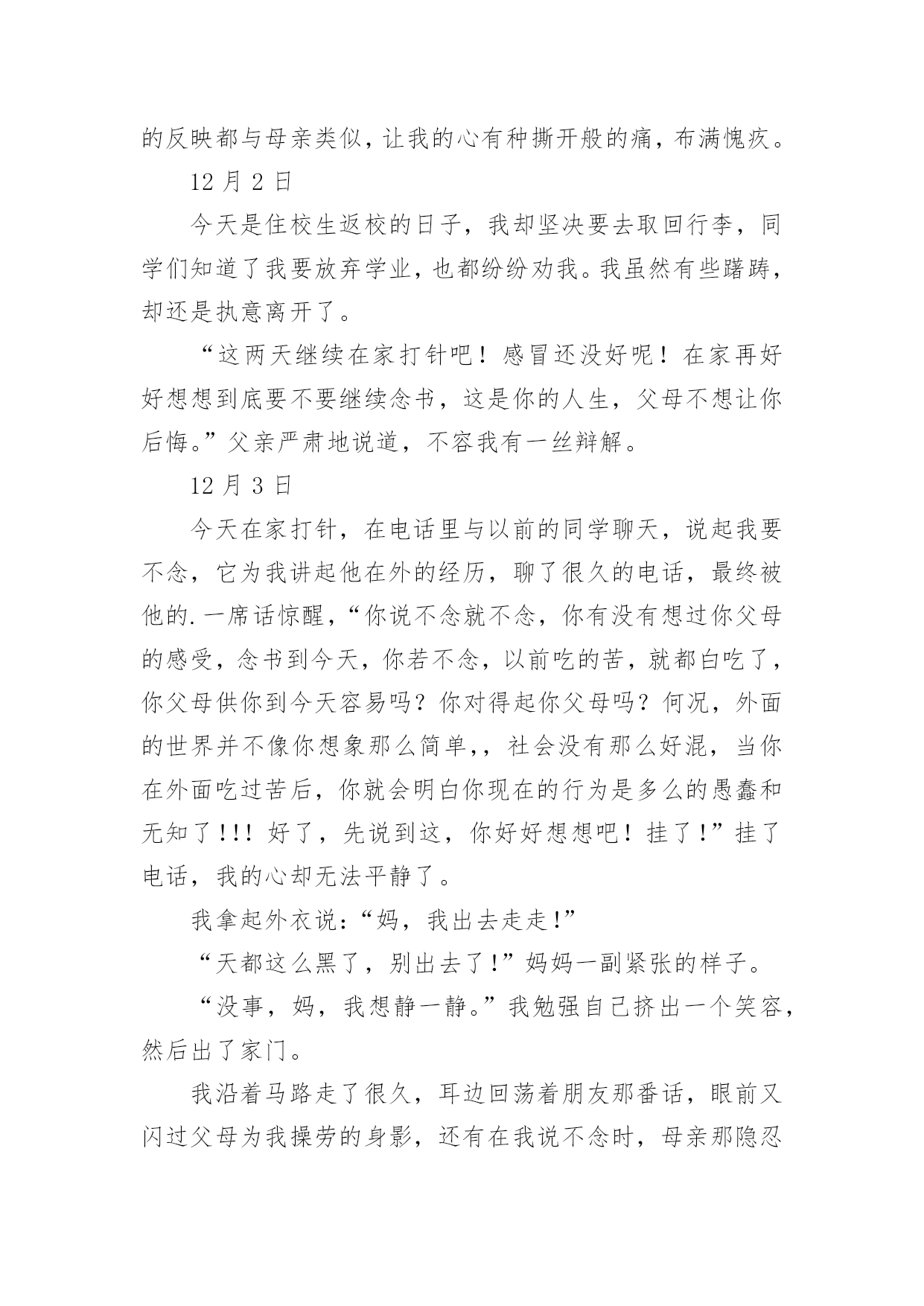 的反映都与母亲类似，让我的心有种撕开般的痛，布满愧疚。

12 月 2 日

今天是住校生返校的日子，我却坚决要去取回行李，同学们知道了我要放弃学业，也都纷纷劝我。我虽然有些踌躇，却还是执意离开了。

“这两天继续在家打针吧！感冒还没好呢！在家再好好想想到底要不要继续念书，这是你的人生，父母不想让你后悔。”父亲严肃地说道，不容我有一丝辩解。

12 月 3 日

今天在家打针，在电话里与以前的同学聊天，说起我要不念，它为我讲起他在外的经历，聊了很久的电话，最终被他的.一席话惊醒，“你说不念就不念，你有没有想过你父母的感受，念书到今天，你若不念，以前吃的苦，就都白吃了，你父母供你到今天容易吗？你对得起你父母吗？何况，外面的世界并不像你想象那么简单,，社会没有那么好混，当你在外面吃过苦后，你就会明白你现在的行为是多么的愚蠢和无知了!!! 好了，先说到这，你好好想想吧！挂了!”挂了电话，我的心却无法平静了。

我拿起外衣说：“妈，我出去走走!”

“天都这么黑了，别出去了!”妈妈一副紧张的样子。

“没事，妈，我想静一静。”我勉强自己挤出一个笑容，然后出了家门。

我沿着马路走了很久，耳边回荡着朋友那番话，眼前又闪过父母为我操劳的身影，还有在我说不念时，母亲那隐忍